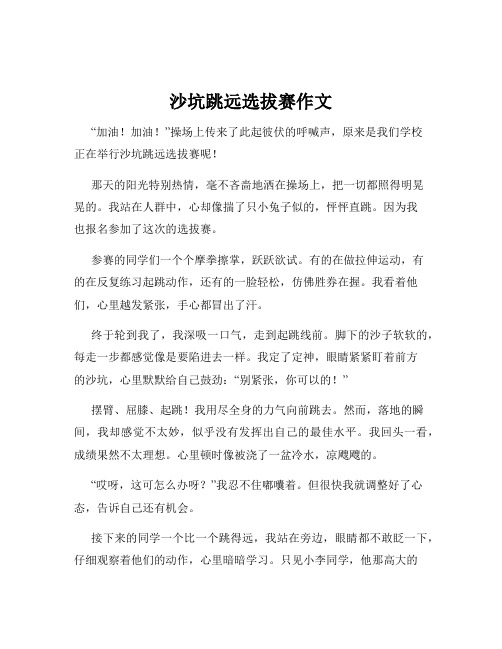 沙坑跳远选拔赛作文

“加油！加油！”操场上传来了此起彼伏的呼喊声，原来是我们学校正在举行沙坑跳远选拔赛呢！

那天的阳光特别热情，毫不吝啬地洒在操场上，把一切都照得明晃晃的。我站在人群中，心却像揣了只小兔子似的，怦怦直跳。因为我也报名参加了这次的选拔赛。

参赛的同学们一个个摩拳擦掌，跃跃欲试。有的在做拉伸运动，有的在反复练习起跳动作，还有的一脸轻松，仿佛胜券在握。我看着他们，心里越发紧张，手心都冒出了汗。

终于轮到我了，我深吸一口气，走到起跳线前。脚下的沙子软软的，每走一步都感觉像是要陷进去一样。我定了定神，眼睛紧紧盯着前方的沙坑，心里默默给自己鼓劲：“别紧张，你可以的！”

摆臂、屈膝、起跳！我用尽全身的力气向前跳去。然而，落地的瞬间，我却感觉不太妙，似乎没有发挥出自己的最佳水平。我回头一看，成绩果然不太理想。心里顿时像被浇了一盆冷水，凉飕飕的。

“哎呀，这可怎么办呀？”我忍不住嘟囔着。但很快我就调整好了心态，告诉自己还有机会。

接下来的同学一个比一个跳得远，我站在旁边，眼睛都不敢眨一下，仔细观察着他们的动作，心里暗暗学习。只见小李同学，他那高大的